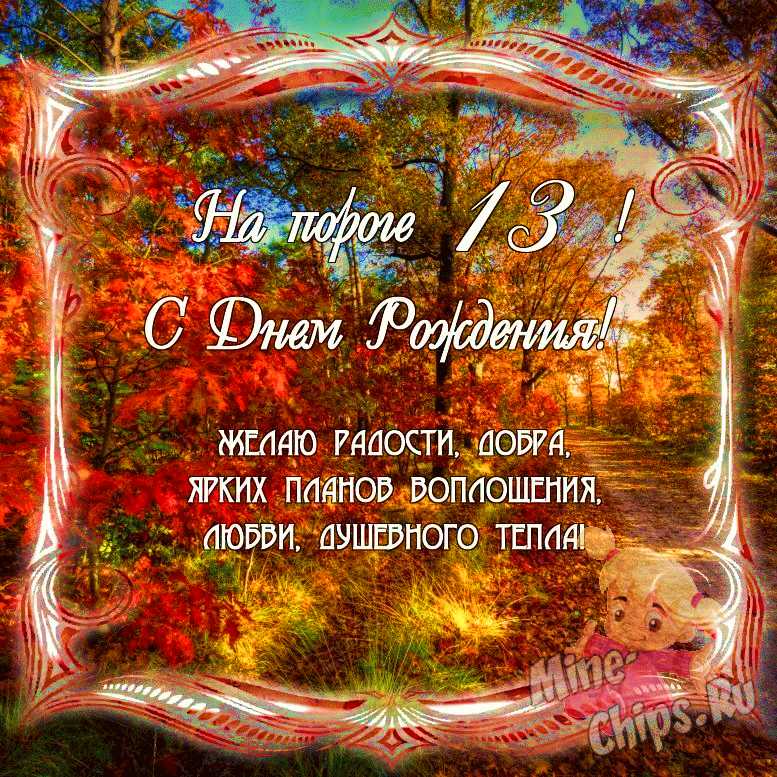 На пороге 13 !
С Днем Рождения!

ЖЕЛАЮ РАДОСТИ, ДОБРА,
ЯРКИХ ПЛАНОВ ВОПЛОЩЕНИЯ,
ЛЮБВИ, ДУШЕВНОГО ТЕПЛА!

Mine-Chips.Ru